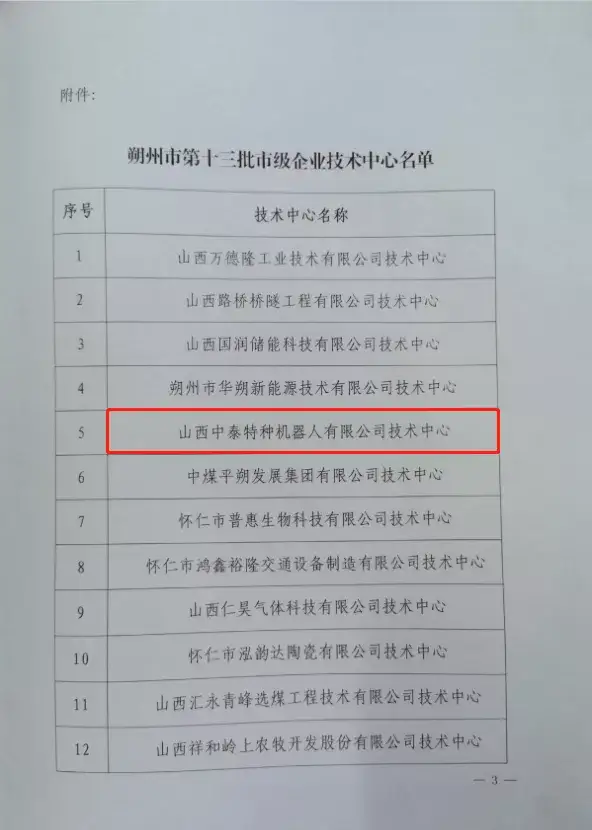 附件:

朔州市第十三批市级企业技术中心名单

| 序号 | 技术中心名称 |
|---|---|
| 1 | 山西万德隆工业技术有限公司技术中心 |
| 2 | 山西路桥桥隧工程有限公司技术中心 |
| 3 | 山西国润储能科技有限公司技术中心 |
| 4 | 朔州市华朔新能源技术有限公司技术中心 |
| 5 | 山西中泰特种机器人有限公司技术中心 |
| 6 | 中煤平朔发展集团有限公司技术中心 |
| 7 | 怀仁市普惠生物科技有限公司技术中心 |
| 8 | 怀仁市鸿鑫裕隆交通设备制造有限公司技术中心 |
| 9 | 山西仁昊气体科技有限公司技术中心 |
| 10 | 怀仁市泓韵达陶瓷有限公司技术中心 |
| 11 | 山西汇永青峰选煤工程技术有限公司技术中心 |
| 12 | 山西祥和岭上农牧开发股份有限公司技术中心 |

— 3 —